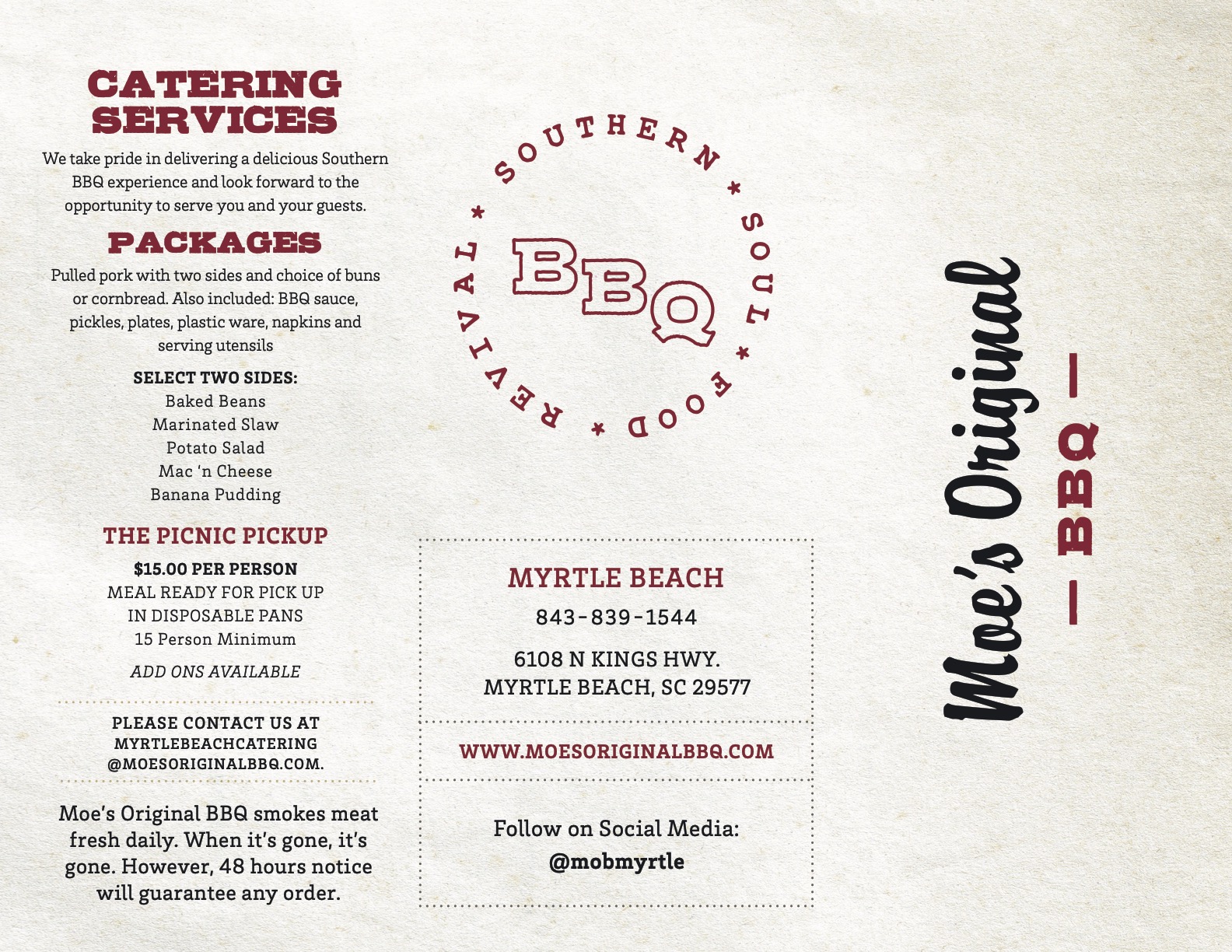 CATERING SERVICES

We take pride in delivering a delicious Southern BBQ experience and look forward to the opportunity to serve you and your guests.

PACKAGES

Pulled pork with two sides and choice of buns or cornbread. Also included: BBQ sauce, pickles, plates, plastic ware, napkins and serving utensils

SELECT TWO SIDES:
Baked Beans
Marinated Slaw
Potato Salad
Mac 'n Cheese
Banana Pudding

THE PICNIC PICKUP

$15.00 PER PERSON
MEAL READY FOR PICK UP
IN DISPOSABLE PANS
15 Person Minimum

ADD ONS AVAILABLE

PLEASE CONTACT US AT
MYRTLEBEACHCATERING
@MOESORIGINALBBQ.COM.

Moe's Original BBQ smokes meat fresh daily. When it's gone, it's gone. However, 48 hours notice will guarantee any order.

SOUTHERN * SOUL * FOOD * REVIVAL *

BBQ

MYRTLE BEACH

843-839-1544

6108 N KINGS HWY.
MYRTLE BEACH, SC 29577

WWW.MOESORIGINALBBQ.COM

Follow on Social Media:
@mobmyrtle

Moe's Original
— BBQ —